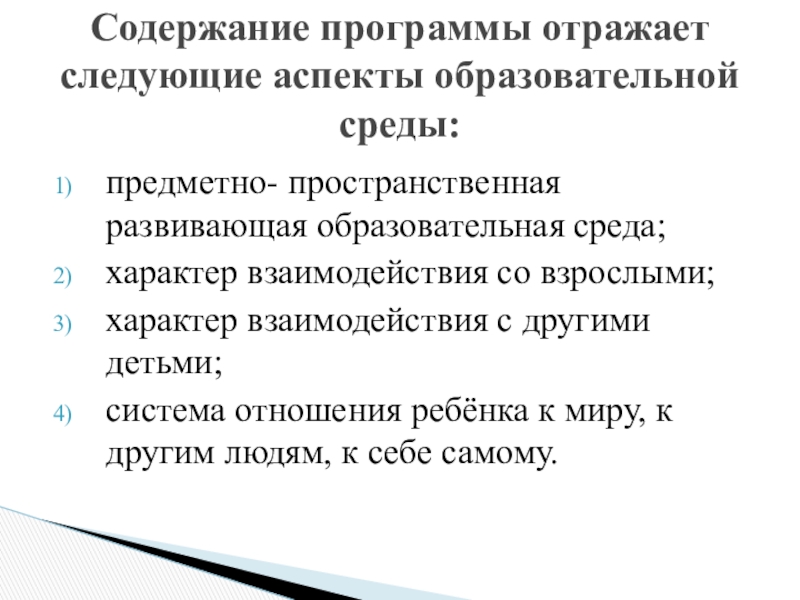 Содержание программы отражает следующие аспекты образовательной среды:

1) предметно- пространственная развивающая образовательная среда;
2) характер взаимодействия со взрослыми;
3) характер взаимодействия с другими детьми;
4) система отношения ребёнка к миру, к другим людям, к себе самому.